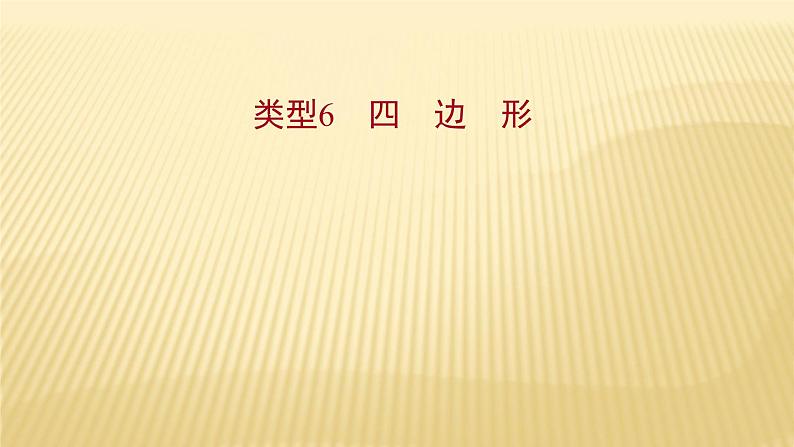 类型6　四　边　形